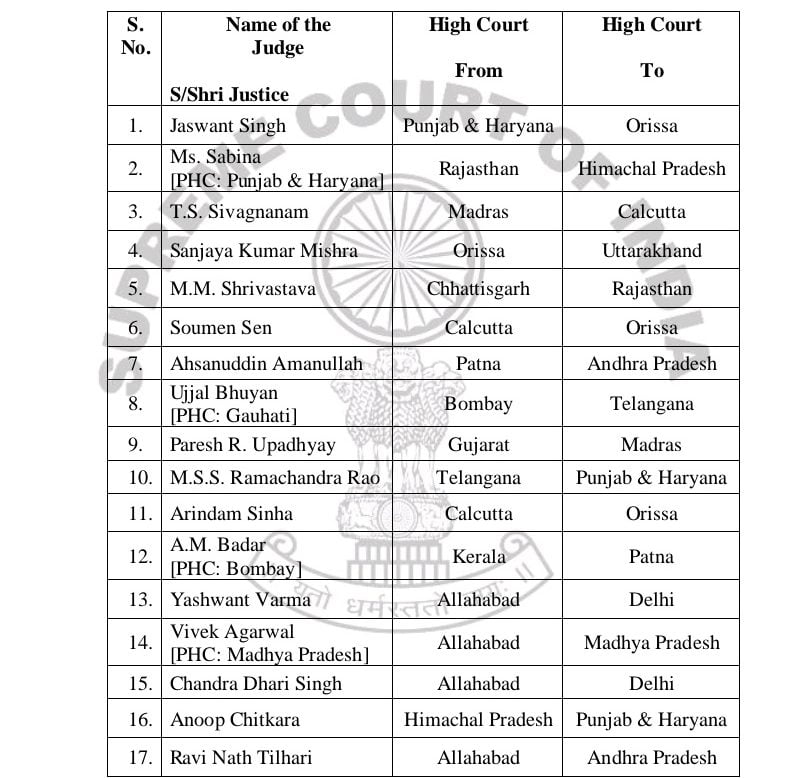 | S. No. | Name of the Judge S/Shri Justice | High Court From | High Court To |
|---|---|---|---|
| 1. | Jaswant Singh | Punjab & Haryana | Orissa |
| 2. | Ms. Sabina [PHC: Punjab & Haryana] | Rajasthan | Himachal Pradesh |
| 3. | T.S. Sivagnanam | Madras | Calcutta |
| 4. | Sanjaya Kumar Mishra | Orissa | Uttarakhand |
| 5. | M.M. Shrivastava | Chhattisgarh | Rajasthan |
| 6. | Soumen Sen | Calcutta | Orissa |
| 7. | Ahsanuddin Amanullah | Patna | Andhra Pradesh |
| 8. | Ujjal Bhuyan [PHC: Gauhati] | Bombay | Telangana |
| 9. | Paresh R. Upadhyay | Gujarat | Madras |
| 10. | M.S.S. Ramachandra Rao | Telangana | Punjab & Haryana |
| 11. | Arindam Sinha | Calcutta | Orissa |
| 12. | A.M. Badar [PHC: Bombay] | Kerala | Patna |
| 13. | Yashwant Varma | Allahabad | Delhi |
| 14. | Vivek Agarwal [PHC: Madhya Pradesh] | Allahabad | Madhya Pradesh |
| 15. | Chandra Dhari Singh | Allahabad | Delhi |
| 16. | Anoop Chitkara | Himachal Pradesh | Punjab & Haryana |
| 17. | Ravi Nath Tilhari | Allahabad | Andhra Pradesh |

SUPREME COURT OF INDIA
यतो धर्मस्ततो जयः